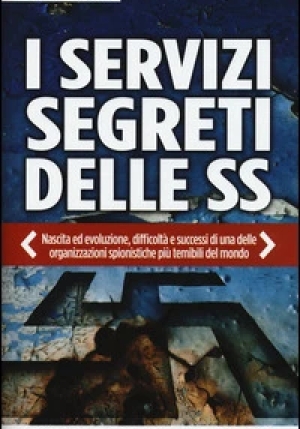 I SERVIZI SEGRETI DELLE SS

Nascita ed evoluzione, difficoltà e successi di una delle organizzazioni spionistiche più temibili del mondo